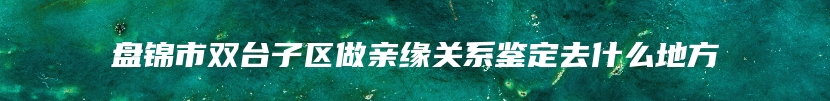 盘锦市双台子区做亲缘关系鉴定去什么地方